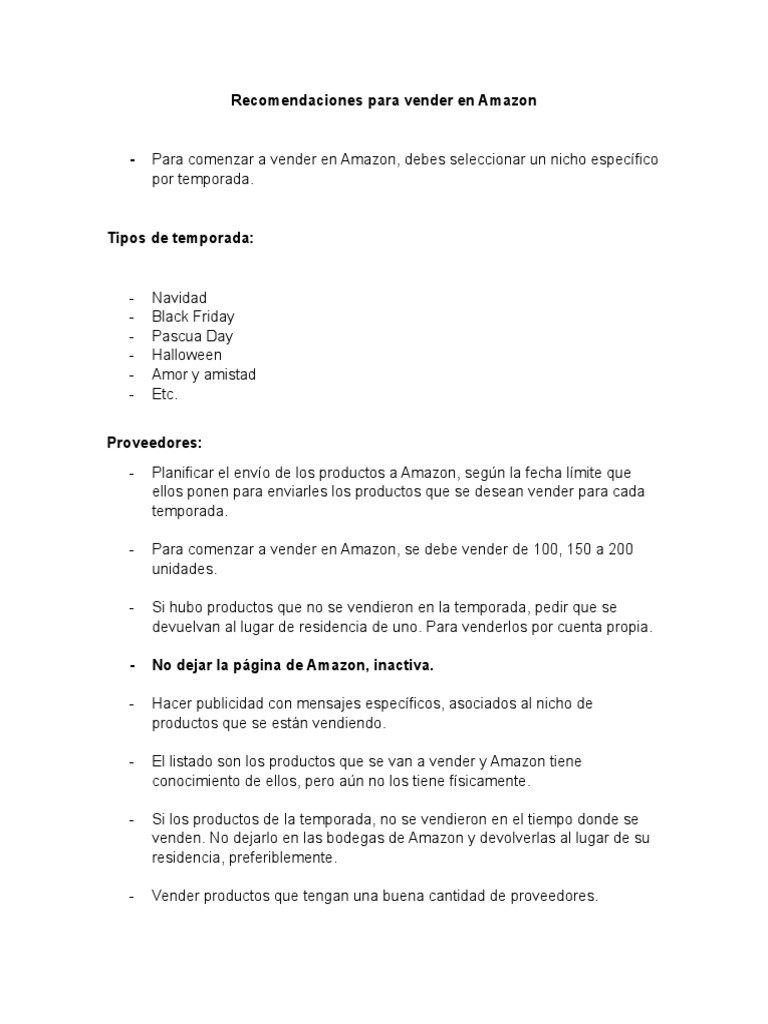 Recomendaciones para vender en Amazon

- Para comenzar a vender en Amazon, debes seleccionar un nicho específico por temporada.

Tipos de temporada:

- Navidad
- Black Friday
- Pascua Day
- Halloween
- Amor y amistad
- Etc.

Proveedores:

- Planificar el envío de los productos a Amazon, según la fecha límite que ellos ponen para enviarles los productos que se desean vender para cada temporada.

- Para comenzar a vender en Amazon, se debe vender de 100, 150 a 200 unidades.

- Si hubo productos que no se vendieron en la temporada, pedir que se devuelvan al lugar de residencia de uno. Para venderlos por cuenta propia.

- No dejar la página de Amazon, inactiva.

- Hacer publicidad con mensajes específicos, asociados al nicho de productos que se están vendiendo.

- El listado son los productos que se van a vender y Amazon tiene conocimiento de ellos, pero aún no los tiene físicamente.

- Si los productos de la temporada, no se vendieron en el tiempo donde se venden. No dejarlo en las bodegas de Amazon y devolverlas al lugar de su residencia, preferiblemente.

- Vender productos que tengan una buena cantidad de proveedores.